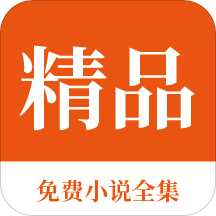 精品

免费小说全集